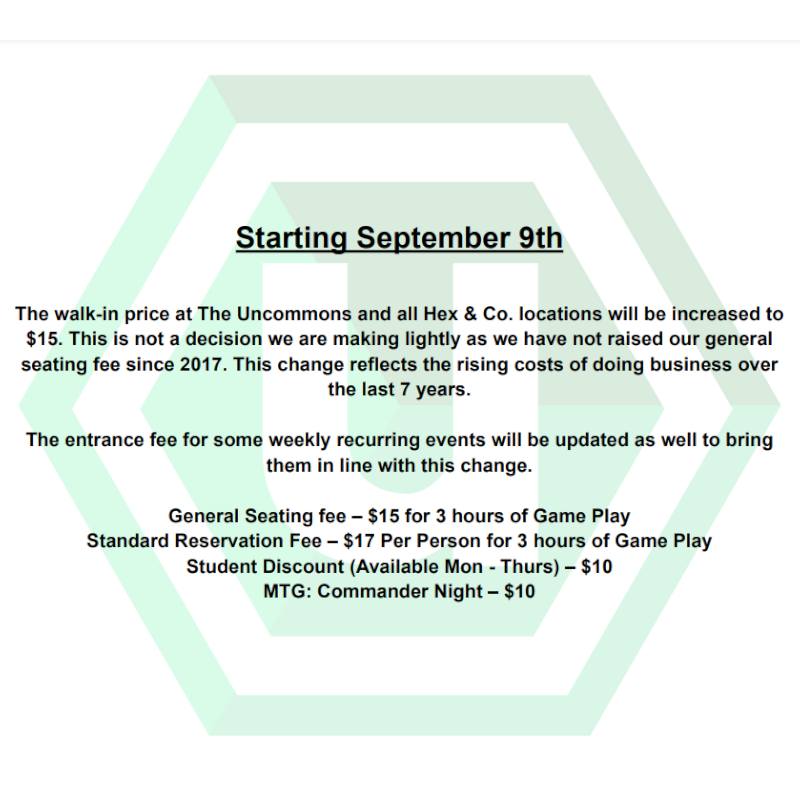 Starting September 9th

The walk-in price at The Uncommons and all Hex & Co. locations will be increased to $15. This is not a decision we are making lightly as we have not raised our general seating fee since 2017. This change reflects the rising costs of doing business over the last 7 years.

The entrance fee for some weekly recurring events will be updated as well to bring them in line with this change.

General Seating fee – $15 for 3 hours of Game Play
Standard Reservation Fee – $17 Per Person for 3 hours of Game Play
Student Discount (Available Mon - Thurs) – $10
MTG: Commander Night – $10